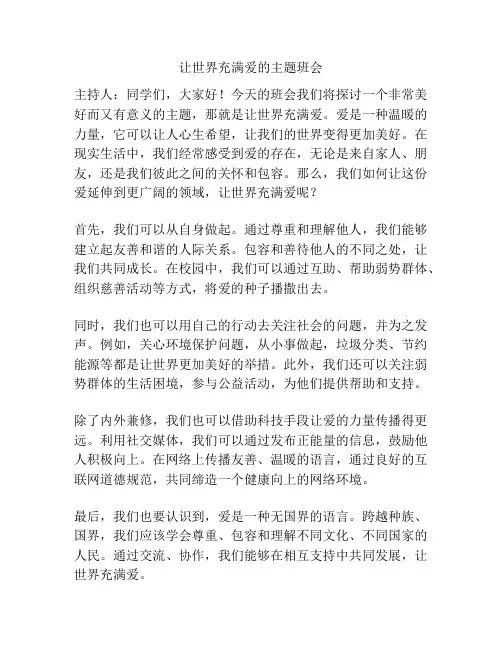 让世界充满爱的主题班会

主持人：同学们，大家好！今天的班会我们将探讨一个非常美好而又有意义的主题，那就是让世界充满爱。爱是一种温暖的力量，它可以让人心生希望，让我们的世界变得更加美好。在现实生活中，我们经常感受到爱的存在，无论是来自家人、朋友，还是我们彼此之间的关怀和包容。那么，我们如何让这份爱延伸到更广阔的领域，让世界充满爱呢？

首先，我们可以从自身做起。通过尊重和理解他人，我们能够建立起友善和谐的人际关系。包容和善待他人的不同之处，让我们共同成长。在校园中，我们可以通过互助、帮助弱势群体、组织慈善活动等方式，将爱的种子播撒出去。

同时，我们也可以用自己的行动去关注社会的问题，并为之发声。例如，关心环境保护问题，从小事做起，垃圾分类、节约能源等都是让世界更加美好的举措。此外，我们还可以关注弱势群体的生活困境，参与公益活动，为他们提供帮助和支持。

除了内外兼修，我们也可以借助科技手段让爱的力量传播得更远。利用社交媒体，我们可以通过发布正能量的信息，鼓励他人积极向上。在网络上传播友善、温暖的语言，通过良好的互联网道德规范，共同缔造一个健康向上的网络环境。

最后，我们也要认识到，爱是一种无国界的语言。跨越种族、国界，我们应该学会尊重、包容和理解不同文化、不同国家的人民。通过交流、协作，我们能够在相互支持中共同发展，让世界充满爱。